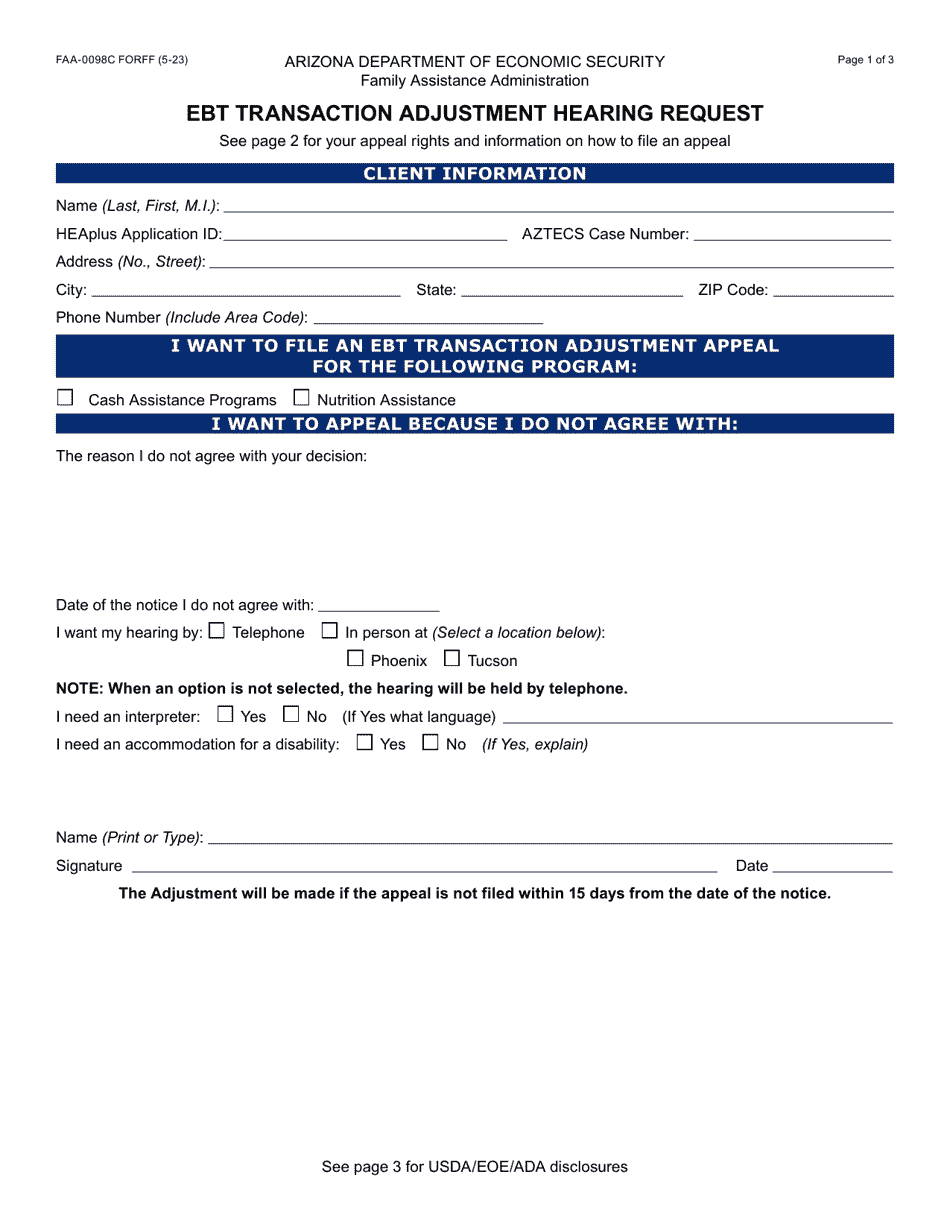 FAA-0098C FORFF (5-23)

ARIZONA DEPARTMENT OF ECONOMIC SECURITY
Family Assistance Administration

Page 1 of 3

EBT TRANSACTION ADJUSTMENT HEARING REQUEST

See page 2 for your appeal rights and information on how to file an appeal

CLIENT INFORMATION

Name (Last, First, M.I.):

HEAplus Application ID:

AZTECS Case Number:

Address (No., Street):

City:

State:

ZIP Code:

Phone Number (Include Area Code):

I WANT TO FILE AN EBT TRANSACTION ADJUSTMENT APPEAL FOR THE FOLLOWING PROGRAM:

☐ Cash Assistance Programs ☐ Nutrition Assistance

I WANT TO APPEAL BECAUSE I DO NOT AGREE WITH:

The reason I do not agree with your decision:

Date of the notice I do not agree with:

I want my hearing by: ☐ Telephone ☐ In person at (Select a location below):

☐ Phoenix ☐ Tucson

NOTE: When an option is not selected, the hearing will be held by telephone.

I need an interpreter: ☐ Yes ☐ No (If Yes what language)

I need an accommodation for a disability: ☐ Yes ☐ No (If Yes, explain)

Name (Print or Type):

Signature

Date

The Adjustment will be made if the appeal is not filed within 15 days from the date of the notice.

See page 3 for USDA/EOE/ADA disclosures